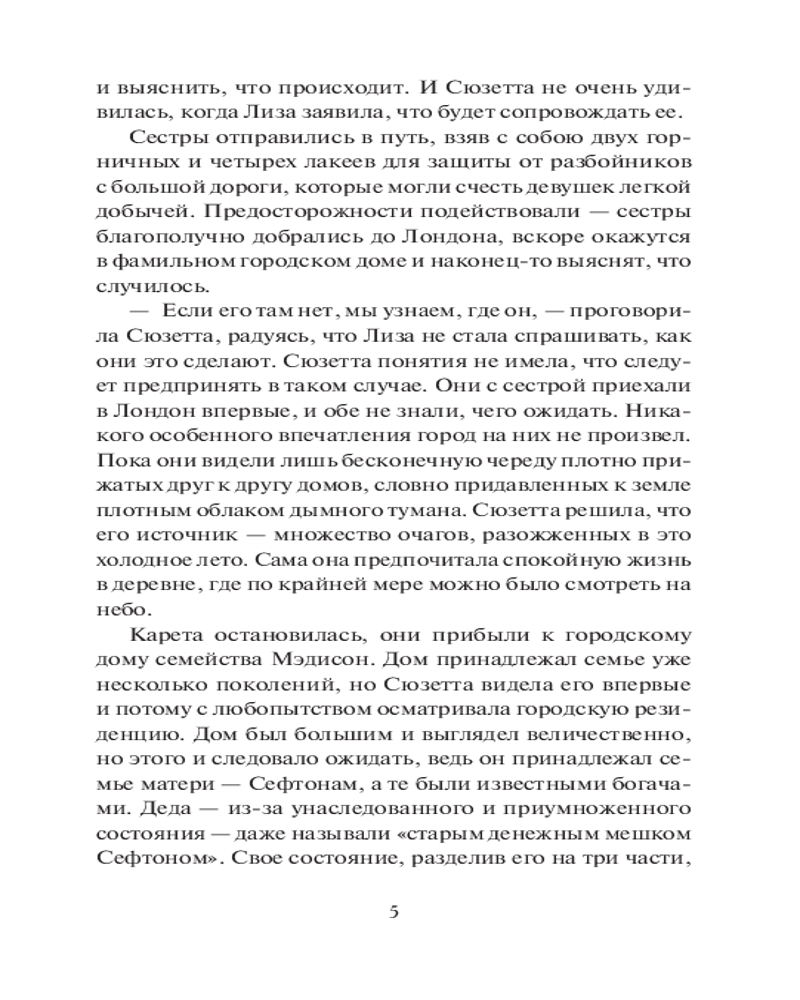 и выяснить, что происходит. И Сюзетта не очень удивилась, когда Лиза заявила, что будет сопровождать ее.

Сестры отправились в путь, взяв с собою двух горничных и четырех лакеев для защиты от разбойников с большой дороги, которые могли счесть девушек легкой добычей. Предосторожности подействовали — сестры благополучно добрались до Лондона, вскоре окажутся в фамильном городском доме и наконец-то выяснят, что случилось.

— Если его там нет, мы узнаем, где он, — проговорила Сюзетта, радуясь, что Лиза не стала спрашивать, как они это сделают. Сюзетта понятия не имела, что следует предпринять в таком случае. Они с сестрой приехали в Лондон впервые, и обе не знали, чего ожидать. Никакого особенного впечатления город на них не произвел. Пока они видели лишь бесконечную череду плотно прижатых друг к другу домов, словно придавленных к земле плотным облаком дымного тумана. Сюзетта решила, что его источник — множество очагов, разожженных в это холодное лето. Сама она предпочитала спокойную жизнь в деревне, где по крайней мере можно было смотреть на небо.

Карета остановилась, они прибыли к городскому дому семейства Мэдисон. Дом принадлежал семье уже несколько поколений, но Сюзетта видела его впервые и потому с любопытством осматривала городскую резиденцию. Дом был большим и выглядел величественно, но этого и следовало ожидать, ведь он принадлежал семье матери — Сефтонам, а те были известными богачами. Деда — из-за унаследованного и приумноженного состояния — даже называли «старым денежным мешком Сефтоном». Свое состояние, разделив его на три части,

5